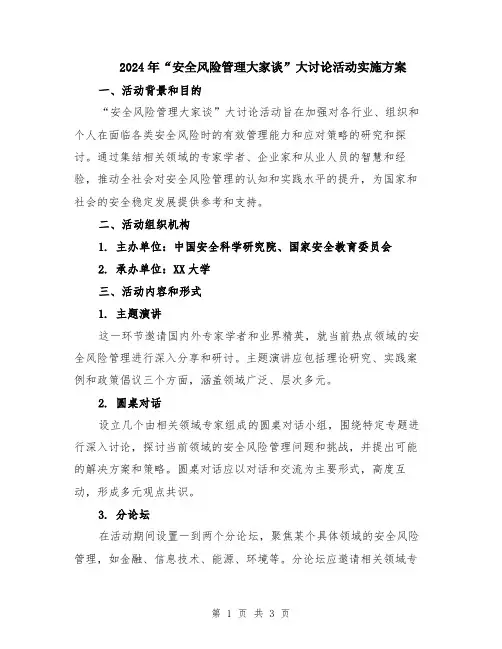 2024年“安全风险管理大家谈”大讨论活动实施方案

一、活动背景和目的

“安全风险管理大家谈”大讨论活动旨在加强对各行业、组织和个人在面临各类安全风险时的有效管理能力和应对策略的研究和探讨。通过集结相关领域的专家学者、企业家和从业人员的智慧和经验，推动全社会对安全风险管理的认知和实践水平的提升，为国家和社会的安全稳定发展提供参考和支持。

二、活动组织机构

1. 主办单位：中国安全科学研究院、国家安全教育委员会

2. 承办单位：XX大学

三、活动内容和形式

1. 主题演讲

这一环节邀请国内外专家学者和业界精英，就当前热点领域的安全风险管理进行深入分享和研讨。主题演讲应包括理论研究、实践案例和政策倡议三个方面，涵盖领域广泛、层次多元。

2. 圆桌对话

设立几个由相关领域专家组成的圆桌对话小组，围绕特定专题进行深入讨论，探讨当前领域的安全风险管理问题和挑战，并提出可能的解决方案和策略。圆桌对话应以对话和交流为主要形式，高度互动，形成多元观点共识。

3. 分论坛

在活动期间设置一到两个分论坛，聚焦某个具体领域的安全风险管理，如金融、信息技术、能源、环境等。分论坛应邀请相关领域专

第 1 页 共 3 页